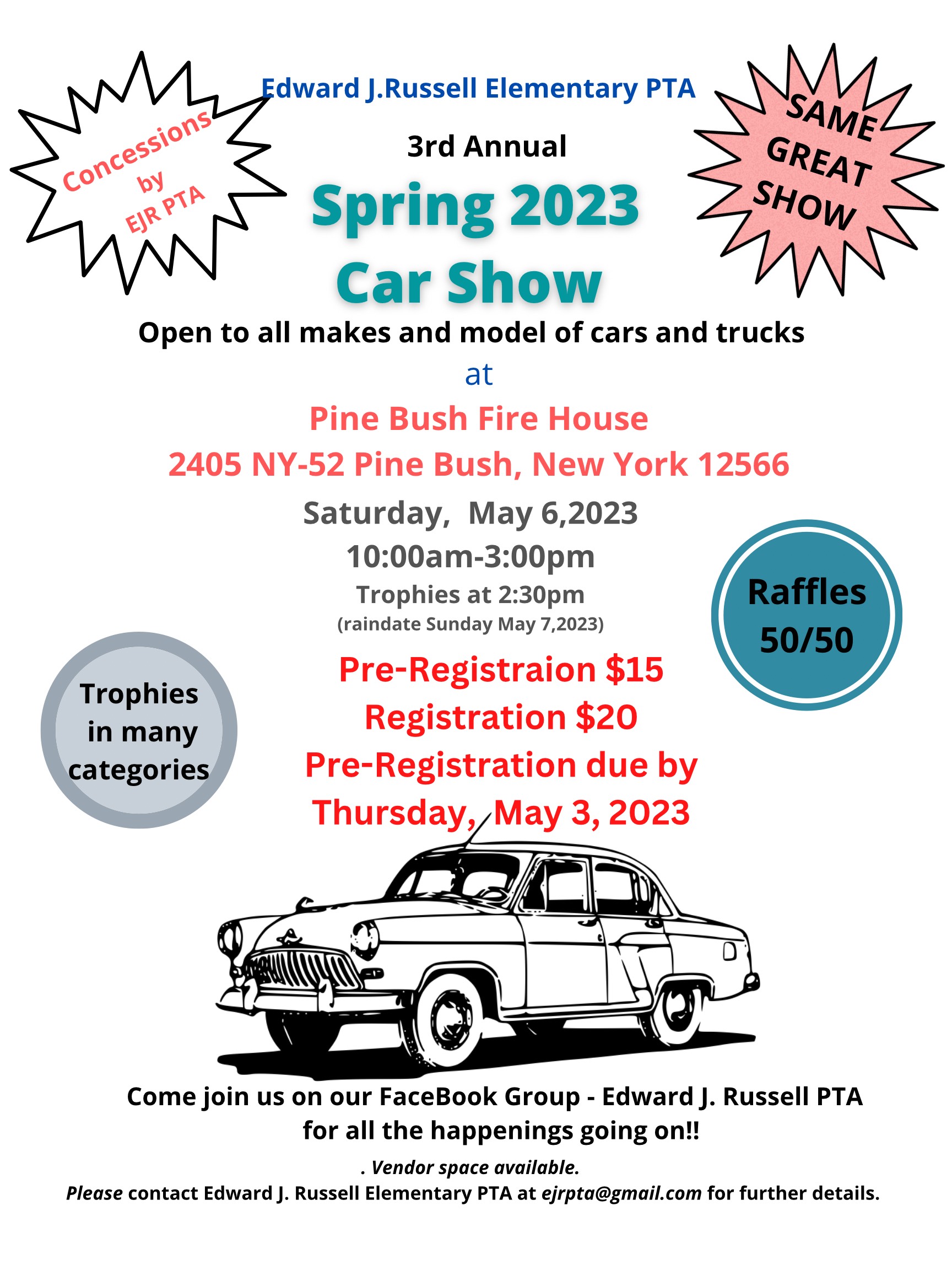 Concessions by EJR PTA

Edward J.Russell Elementary PTA

SAME GREAT SHOW

3rd Annual

Spring 2023 Car Show

Open to all makes and model of cars and trucks

at

Pine Bush Fire House
2405 NY-52 Pine Bush, New York 12566

Saturday, May 6,2023
10:00am-3:00pm
Trophies at 2:30pm
(raindate Sunday May 7,2023)

Raffles 50/50

Trophies in many categories

Pre-Registraion $15
Registration $20
Pre-Registration due by Thursday, May 3, 2023

Come join us on our FaceBook Group - Edward J. Russell PTA for all the happenings going on!!

. Vendor space available.
Please contact Edward J. Russell Elementary PTA at ejrpta@gmail.com for further details.